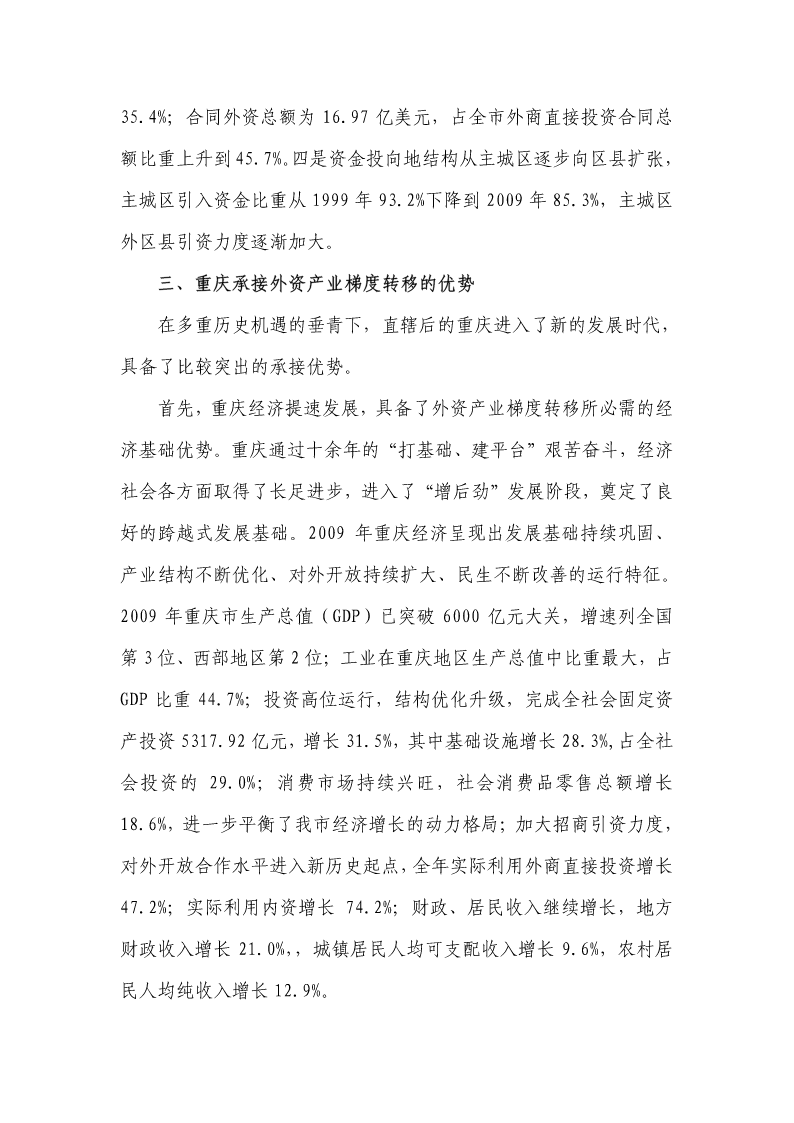 35.4%；合同外资总额为 16.97 亿美元，占全市外商直接投资合同总额比重上升到 45.7%。四是资金投向地结构从主城区逐步向区县扩张，主城区引入资金比重从 1999 年 93.2%下降到 2009 年 85.3%，主城区外区县引资力度逐渐加大。

三、重庆承接外资产业梯度转移的优势

在多重历史机遇的垂青下，直辖后的重庆进入了新的发展时代，具备了比较突出的承接优势。

首先，重庆经济提速发展，具备了外资产业梯度转移所必需的经济基础优势。重庆通过十余年的“打基础、建平台”艰苦奋斗，经济社会各方面取得了长足进步，进入了“增后劲”发展阶段，奠定了良好的跨越式发展基础。2009 年重庆经济呈现出发展基础持续巩固、产业结构不断优化、对外开放持续扩大、民生不断改善的运行特征。2009 年重庆市生产总值（GDP）已突破 6000 亿元大关，增速列全国第 3 位、西部地区第 2 位；工业在重庆地区生产总值中比重最大，占 GDP 比重 44.7%；投资高位运行，结构优化升级，完成全社会固定资产投资 5317.92 亿元，增长 31.5%，其中基础设施增长 28.3%,占全社会投资的 29.0%；消费市场持续兴旺，社会消费品零售总额增长 18.6%，进一步平衡了我市经济增长的动力格局；加大招商引资力度，对外开放合作水平进入新历史起点，全年实际利用外商直接投资增长 47.2%；实际利用内资增长 74.2%；财政、居民收入继续增长，地方财政收入增长 21.0%，，城镇居民人均可支配收入增长 9.6%，农村居民人均纯收入增长 12.9%。